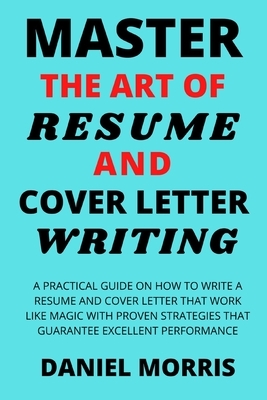 MASTER
THE ART OF
RESUME
AND
COVER LETTER
WRITING

A PRACTICAL GUIDE ON HOW TO WRITE A RESUME AND COVER LETTER THAT WORK LIKE MAGIC WITH PROVEN STRATEGIES THAT GUARANTEE EXCELLENT PERFORMANCE

DANIEL MORRIS